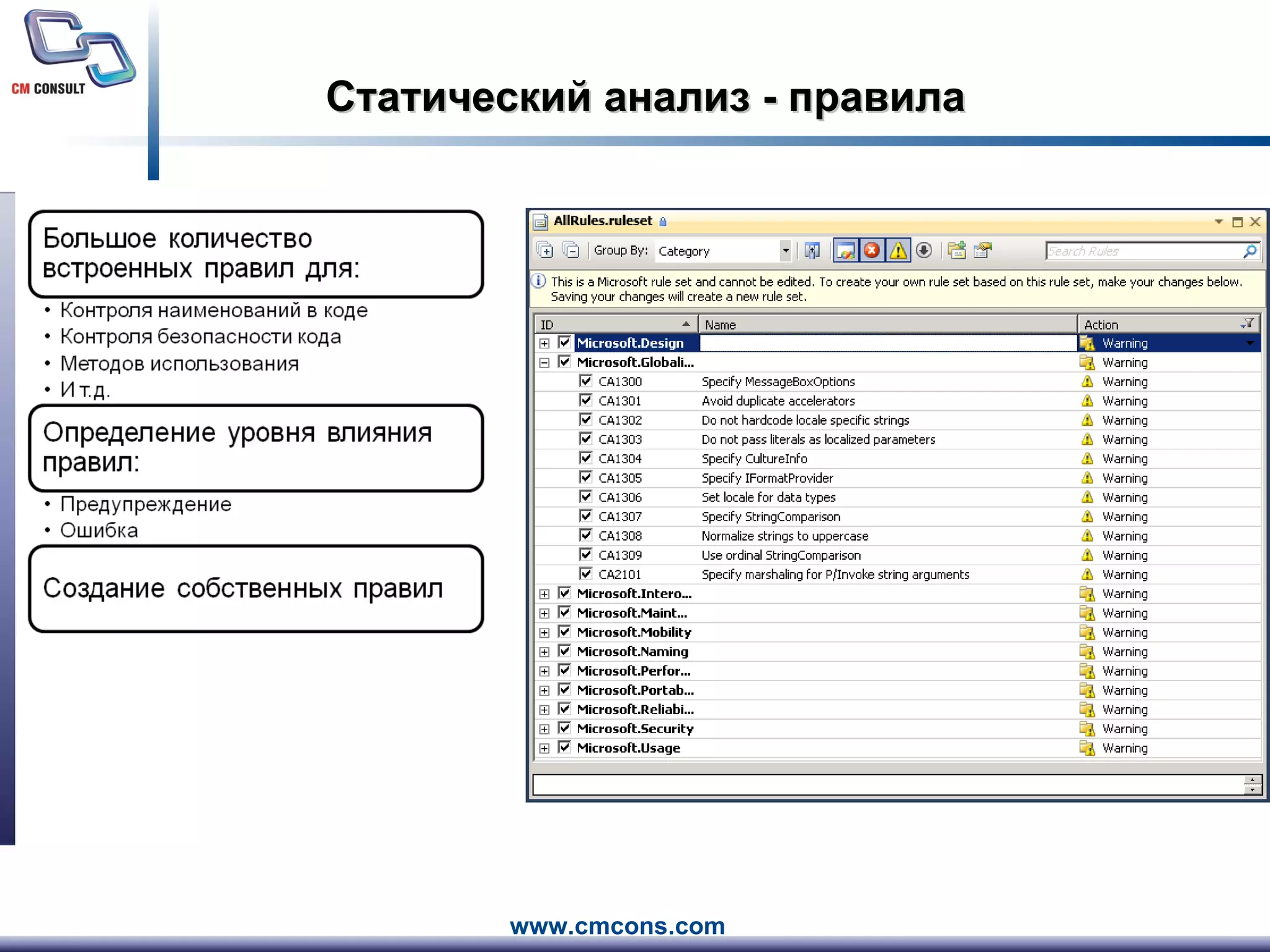 CM CONSULT

Статический анализ - правила

Большое количество встроенных правил для:

• Контроля наименований в коде
• Контроля безопасности кода
• Методов использования
• И т.д.

Определение уровня влияния правил:

• Предупреждение
• Ошибка

Создание собственных правил

AllRules.ruleset

Group By: Category

Search Rules

This is a Microsoft rule set and cannot be edited. To create your own rule set based on this rule set, make your changes below. Saving your changes will create a new rule set.

| ID | Name | Action |
|---|---|---|
| Microsoft.Design | | Warning |
| Microsoft.Globali... | | Warning |
| CA1300 | Specify MessageBoxOptions | Warning |
| CA1301 | Avoid duplicate accelerators | Warning |
| CA1302 | Do not hardcode locale specific strings | Warning |
| CA1303 | Do not pass literals as localized parameters | Warning |
| CA1304 | Specify CultureInfo | Warning |
| CA1305 | Specify IFormatProvider | Warning |
| CA1306 | Set locale for data types | Warning |
| CA1307 | Specify StringComparison | Warning |
| CA1308 | Normalize strings to uppercase | Warning |
| CA1309 | Use ordinal StringComparison | Warning |
| CA2101 | Specify marshaling for P/Invoke string arguments | Warning |
| Microsoft.Intero... | | Warning |
| Microsoft.Maint... | | Warning |
| Microsoft.Mobility | | Warning |
| Microsoft.Naming | | Warning |
| Microsoft.Perfor... | | Warning |
| Microsoft.Portab... | | Warning |
| Microsoft.Reliabi... | | Warning |
| Microsoft.Security | | Warning |
| Microsoft.Usage | | Warning |

www.cmcons.com